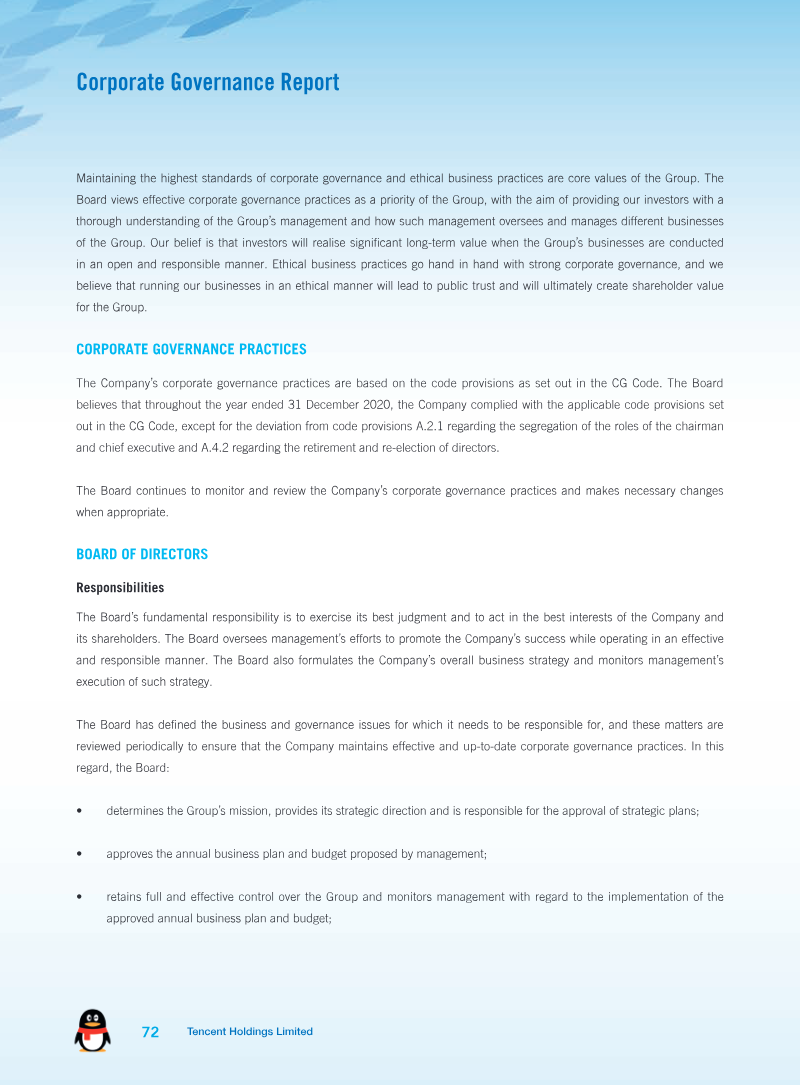 Corporate Governance Report

Maintaining the highest standards of corporate governance and ethical business practices are core values of the Group. The Board views effective corporate governance practices as a priority of the Group, with the aim of providing our investors with a thorough understanding of the Group's management and how such management oversees and manages different businesses of the Group. Our belief is that investors will realise significant long-term value when the Group's businesses are conducted in an open and responsible manner. Ethical business practices go hand in hand with strong corporate governance, and we believe that running our businesses in an ethical manner will lead to public trust and will ultimately create shareholder value for the Group.

CORPORATE GOVERNANCE PRACTICES

The Company's corporate governance practices are based on the code provisions as set out in the CG Code. The Board believes that throughout the year ended 31 December 2020, the Company complied with the applicable code provisions set out in the CG Code, except for the deviation from code provisions A.2.1 regarding the segregation of the roles of the chairman and chief executive and A.4.2 regarding the retirement and re-election of directors.

The Board continues to monitor and review the Company's corporate governance practices and makes necessary changes when appropriate.

BOARD OF DIRECTORS

Responsibilities

The Board's fundamental responsibility is to exercise its best judgment and to act in the best interests of the Company and its shareholders. The Board oversees management's efforts to promote the Company's success while operating in an effective and responsible manner. The Board also formulates the Company's overall business strategy and monitors management's execution of such strategy.

The Board has defined the business and governance issues for which it needs to be responsible for, and these matters are reviewed periodically to ensure that the Company maintains effective and up-to-date corporate governance practices. In this regard, the Board:

• determines the Group's mission, provides its strategic direction and is responsible for the approval of strategic plans;

• approves the annual business plan and budget proposed by management;

• retains full and effective control over the Group and monitors management with regard to the implementation of the approved annual business plan and budget;

72 Tencent Holdings Limited